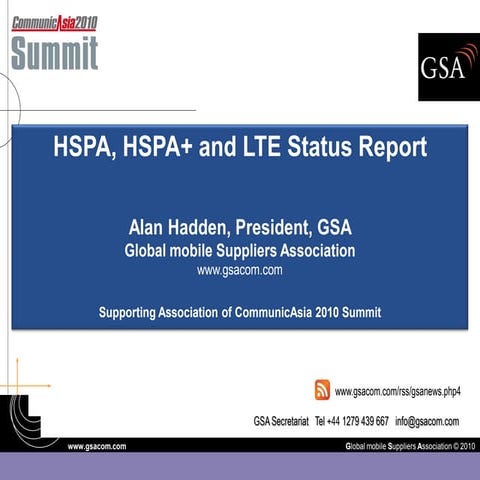 CommunicAsia2010
Summit

GSA

HSPA, HSPA+ and LTE Status Report

Alan Hadden, President, GSA
Global mobile Suppliers Association
www.gsacom.com

Supporting Association of CommunicAsia 2010 Summit

www.gsacom.com/rss/gsanews.php4

GSA Secretariat Tel +44 1279 439 667 info@gsacom.com

www.gsacom.com

Global mobile Suppliers Association © 2010